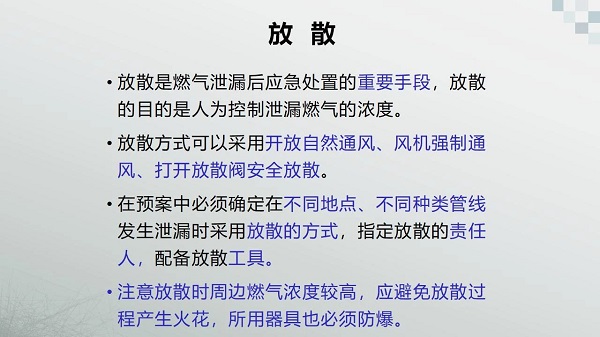 放 散

• 放散是燃气泄漏后应急处置的重要手段，放散的目的是人为控制泄漏燃气的浓度。

• 放散方式可以采用开放自然通风、风机强制通风、打开放散阀安全放散。

• 在预案中必须确定在不同地点、不同种类管线发生泄漏时采用放散的方式，指定放散的责任人，配备放散工具。

• 注意放散时周边燃气浓度较高，应避免放散过程产生火花，所用器具也必须防爆。